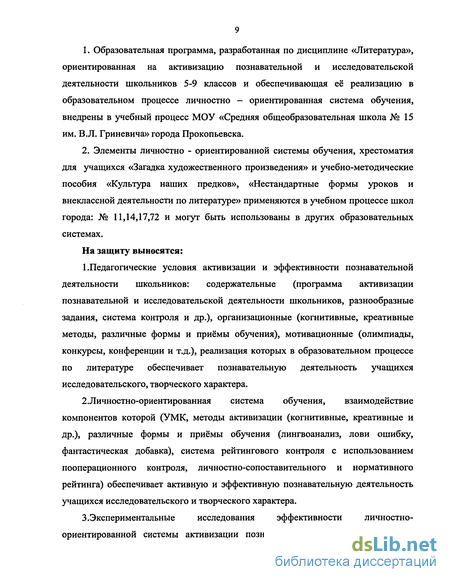 9

1. Образовательная программа, разработанная по дисциплине «Литература», ориентированная на активизацию познавательной и исследовательской деятельности школьников 5-9 классов и обеспечивающая её реализацию в образовательном процессе личностно – ориентированная система обучения, внедрены в учебный процесс МОУ «Средняя общеобразовательная школа № 15 им. В.Л. Гриневича» города Прокопьевска.

2. Элементы личностно - ориентированной системы обучения, хрестоматия для учащихся «Загадка художественного произведения» и учебно-методические пособия «Культура наших предков», «Нестандартные формы уроков и внеклассной деятельности по литературе» применяются в учебном процессе школ города: № 11,14,17,72 и могут быть использованы в других образовательных системах.

На защиту выносятся:

1.Педагогические условия активизации и эффективности познавательной деятельности школьников: содержательные (программа активизации познавательной и исследовательской деятельности школьников, разнообразные задания, система контроля и др.), организационные (когнитивные, креативные методы, различные формы и приёмы обучения), мотивационные (олимпиады, конкурсы, конференции и т.д.), реализация которых в образовательном процессе по литературе обеспечивает познавательную деятельность учащихся исследовательского, творческого характера.

2.Личностно-ориентированная система обучения, взаимодействие компонентов которой (УМК, методы активизации (когнитивные, креативные и др.), различные формы и приёмы обучения (лингвоанализ, лови ошибку, фантастическая добавка), система рейтингового контроля с использованием пооперационного контроля, личностно-сопоставительного и нормативного рейтинга) обеспечивает активную и эффективную познавательную деятельность учащихся исследовательского и творческого характера.

3.Экспериментальные исследования эффективности личностно-ориентированной системы активизации позн

dsLib.net
библиотека диссертаций